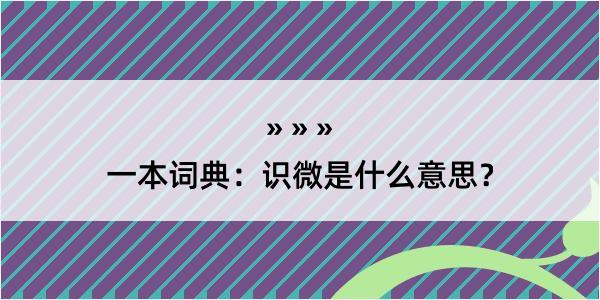 » » »

一本词典：识微是什么意思？